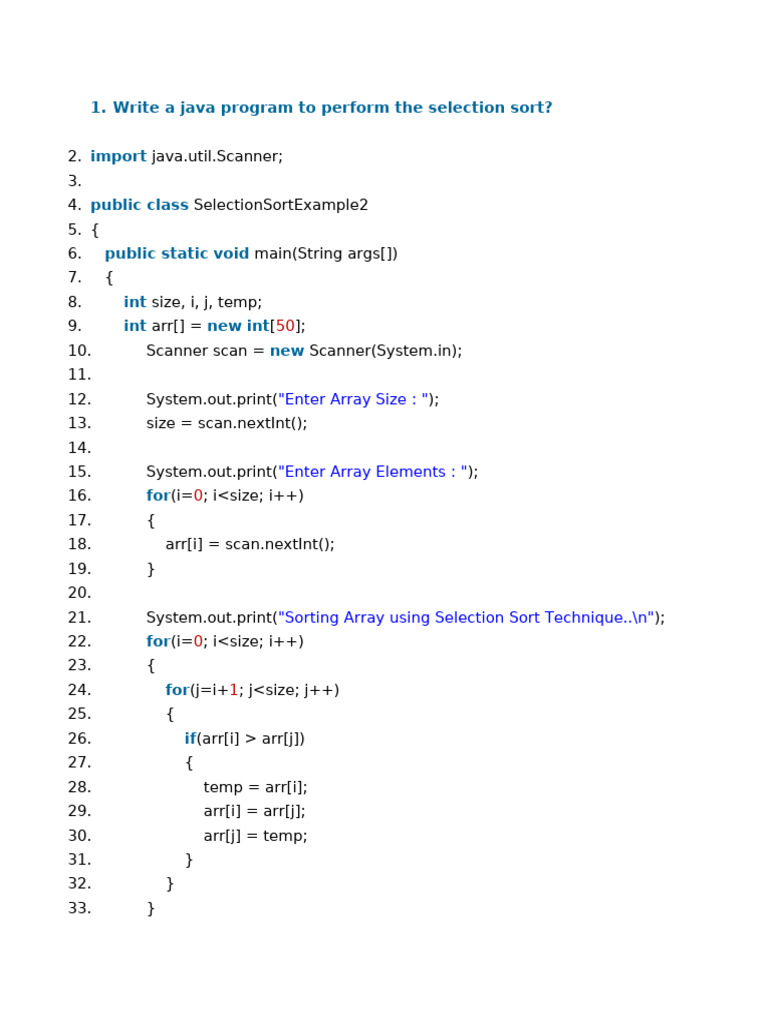 1. Write a java program to perform the selection sort?

2. import java.util.Scanner;
3.
4. public class SelectionSortExample2
5. {
6. public static void main(String args[])
7. {
8. int size, i, j, temp;
9. int arr[] = new int[50];
10. Scanner scan = new Scanner(System.in);
11.
12. System.out.print("Enter Array Size : ");
13. size = scan.nextInt();
14.
15. System.out.print("Enter Array Elements : ");
16. for(i=0; i<size; i++)
17. {
18. arr[i] = scan.nextInt();
19. }
20.
21. System.out.print("Sorting Array using Selection Sort Technique..\n");
22. for(i=0; i<size; i++)
23. {
24. for(j=i+1; j<size; j++)
25. {
26. if(arr[i] > arr[j])
27. {
28. temp = arr[i];
29. arr[i] = arr[j];
30. arr[j] = temp;
31. }
32. }
33. }